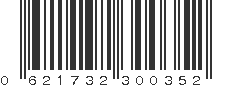 0 621732 300352